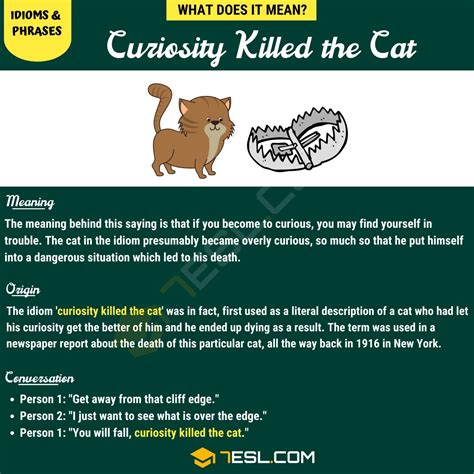 IDIOMS & PHRASES

WHAT DOES IT MEAN?

Curiosity Killed the Cat

Meaning

The meaning behind this saying is that if you become to curious, you may find yourself in trouble. The cat in the idiom presumably became overly curious, so much so that he put himself into a dangerous situation which led to his death.

Origin

The idiom 'curiosity killed the cat' was in fact, first used as a literal description of a cat who had let his curiosity get the better of him and he ended up dying as a result. The term was used in a newspaper report about the death of this particular cat, all the way back in 1916 in New York.

Conversation

• Person 1: "Get away from that cliff edge."
• Person 2: "I just want to see what is over the edge."
• Person 1: "You will fall, curiosity killed the cat."

7ESL.COM